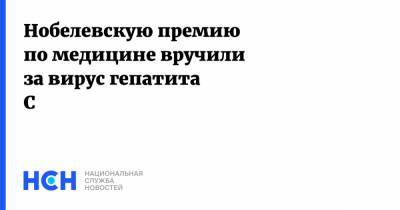 Нобелевскую премию по медицине вручили за вирус гепатита С

НСН

НАЦИОНАЛЬНАЯ СЛУЖБА НОВОСТЕЙ